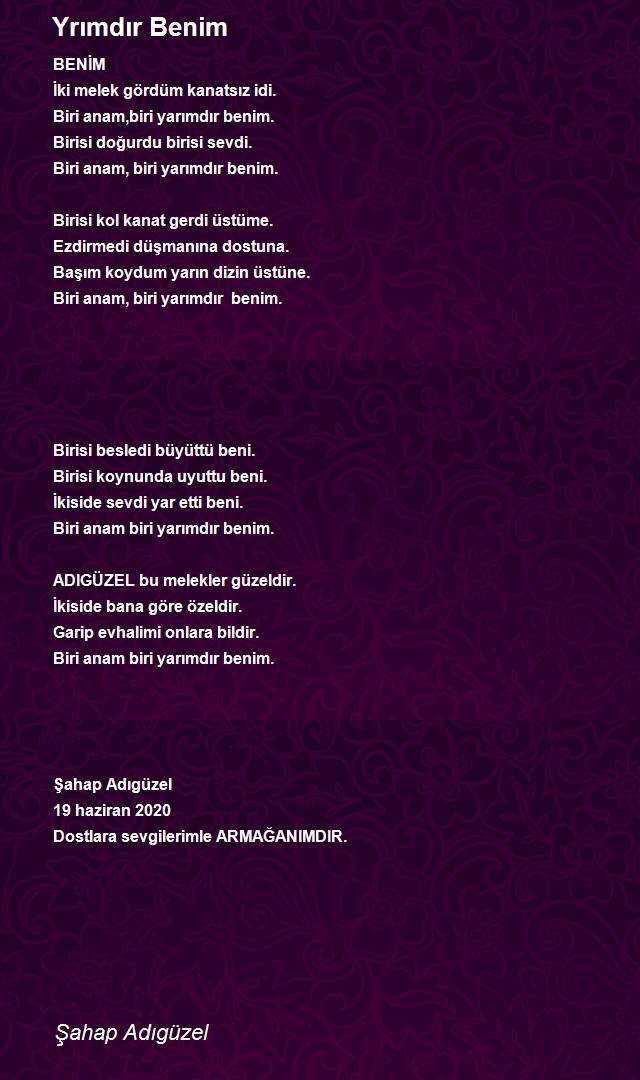 Yrımdır Benim

BENİM
İki melek gördüm kanatsız idi.
Biri anam,biri yarımdır benim.
Birisi doğurdu birisi sevdi.
Biri anam, biri yarımdır benim.

Birisi kol kanat gerdi üstüme.
Ezdirmedi düşmanına dostuna.
Başım koydum yarın dizin üstüne.
Biri anam, biri yarımdır benim.

Birisi besledi büyüttü beni.
Birisi koynunda uyuttu beni.
İkiside sevdi yar etti beni.
Biri anam biri yarımdır benim.

ADIGÜZEL bu melekler güzeldir.
İkiside bana göre özeldir.
Garip evhalimi onlara bildir.
Biri anam biri yarımdır benim.

Şahap Adıgüzel
19 haziran 2020
Dostlara sevgilerimle ARMAĞANIMDIR.

Şahap Adıgüzel